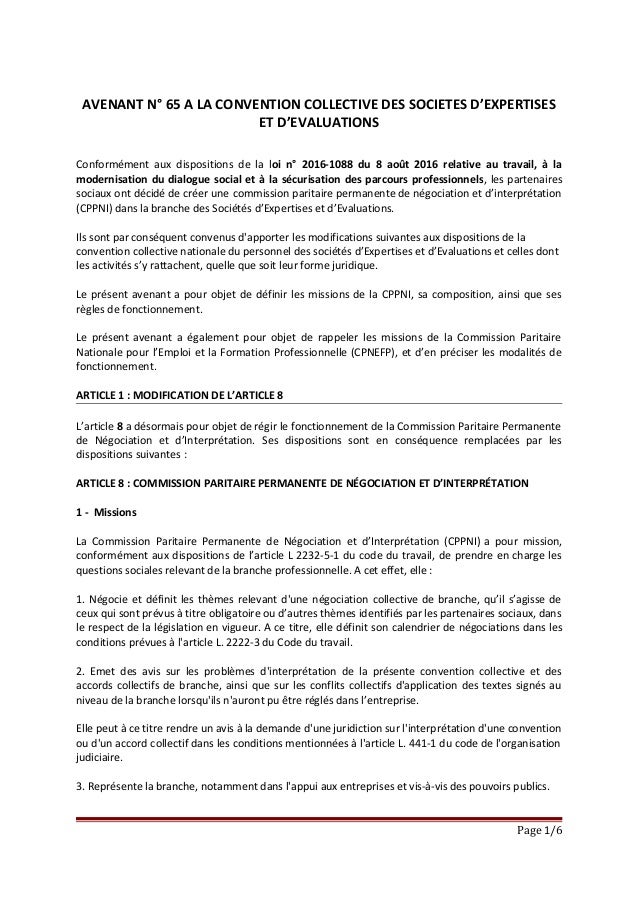 AVENANT N° 65 A LA CONVENTION COLLECTIVE DES SOCIETES D'EXPERTISES ET D'EVALUATIONS

Conformément aux dispositions de la loi n° 2016-1088 du 8 août 2016 relative au travail, à la modernisation du dialogue social et à la sécurisation des parcours professionnels, les partenaires sociaux ont décidé de créer une commission paritaire permanente de négociation et d'interprétation (CPPNI) dans la branche des Sociétés d'Expertises et d'Evaluations.

Ils sont par conséquent convenus d'apporter les modifications suivantes aux dispositions de la convention collective nationale du personnel des sociétés d'Expertises et d'Evaluations et celles dont les activités s'y rattachent, quelle que soit leur forme juridique.

Le présent avenant a pour objet de définir les missions de la CPPNI, sa composition, ainsi que ses règles de fonctionnement.

Le présent avenant a également pour objet de rappeler les missions de la Commission Paritaire Nationale pour l'Emploi et la Formation Professionnelle (CPNEFP), et d'en préciser les modalités de fonctionnement.

ARTICLE 1 : MODIFICATION DE L'ARTICLE 8

L'article 8 a désormais pour objet de régir le fonctionnement de la Commission Paritaire Permanente de Négociation et d'Interprétation. Ses dispositions sont en conséquence remplacées par les dispositions suivantes :

ARTICLE 8 : COMMISSION PARITAIRE PERMANENTE DE NÉGOCIATION ET D'INTERPRÉTATION

1 - Missions

La Commission Paritaire Permanente de Négociation et d'Interprétation (CPPNI) a pour mission, conformément aux dispositions de l'article L 2232-5-1 du code du travail, de prendre en charge les questions sociales relevant de la branche professionnelle. A cet effet, elle :

1. Négocie et définit les thèmes relevant d'une négociation collective de branche, qu'il s'agisse de ceux qui sont prévus à titre obligatoire ou d'autres thèmes identifiés par les partenaires sociaux, dans le respect de la législation en vigueur. A ce titre, elle définit son calendrier de négociations dans les conditions prévues à l'article L. 2222-3 du Code du travail.

2. Emet des avis sur les problèmes d'interprétation de la présente convention collective et des accords collectifs de branche, ainsi que sur les conflits collectifs d'application des textes signés au niveau de la branche lorsqu'ils n'auront pu être réglés dans l'entreprise.

Elle peut à ce titre rendre un avis à la demande d'une juridiction sur l'interprétation d'une convention ou d'un accord collectif dans les conditions mentionnées à l'article L. 441-1 du code de l'organisation judiciaire.

3. Représente la branche, notamment dans l'appui aux entreprises et vis-à-vis des pouvoirs publics.

Page 1/6